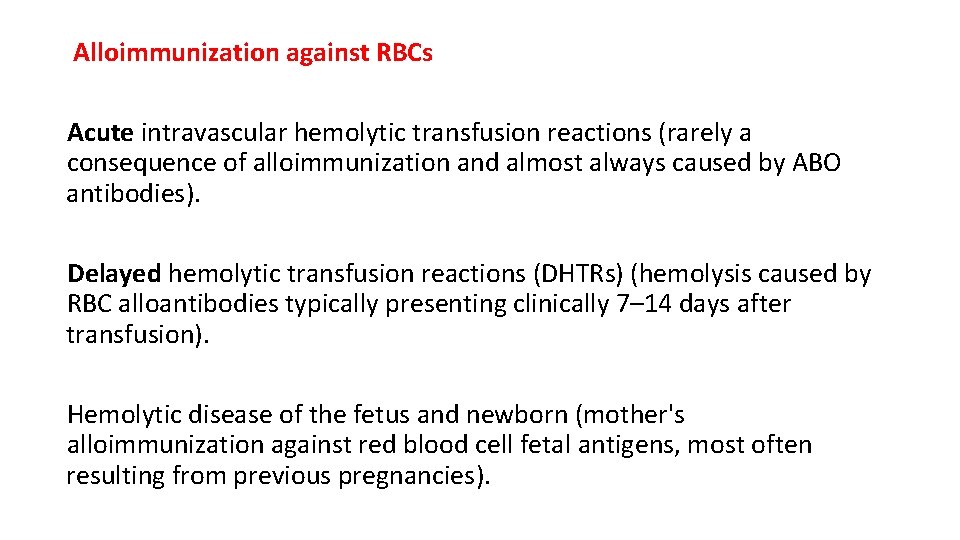 Alloimmunization against RBCs

Acute intravascular hemolytic transfusion reactions (rarely a consequence of alloimmunization and almost always caused by ABO antibodies).

Delayed hemolytic transfusion reactions (DHTRs) (hemolysis caused by RBC alloantibodies typically presenting clinically 7–14 days after transfusion).

Hemolytic disease of the fetus and newborn (mother's alloimmunization against red blood cell fetal antigens, most often resulting from previous pregnancies).